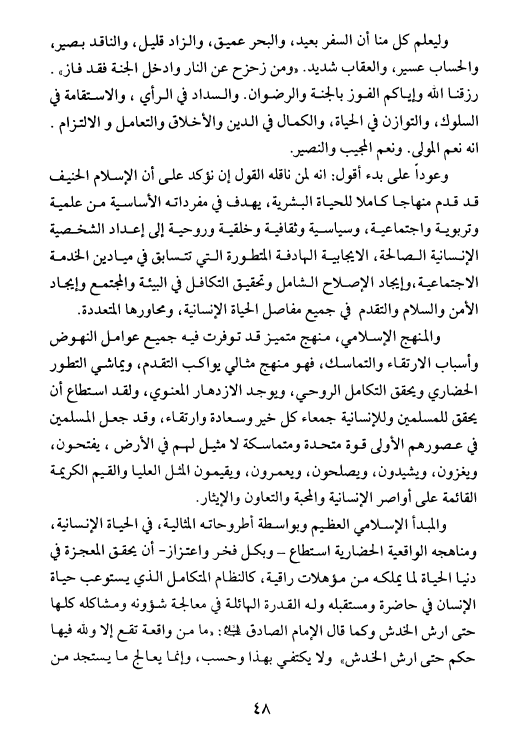 وليعلم كل منا أن السفر بعيد، والبحر عميق، والزاد قليل، والناقد بصير، والحساب عسير، والعقاب شديد. «ومن زحزح عن النار وادخل الجنة فقد فاز» . رزقنا الله وإياكم الفوز بالجنة والرضوان. والسداد في الرأي ، والاستقامة في السلوك، والتوازن في الحياة، والكمال في الدين والأخلاق والتعامل و الالتزام . انه نعم المولى. ونعم المجيب والنصير.

وعوداً على بدء أقول: انه لمن ناقله القول إن نؤكد على أن الإسلام الحنيف قد قدم منهاجا كاملا للحياة البشرية، يهدف في مفرداته الأساسية من علمية وتربوية واجتماعية، وسياسية وثقافية وخلقية وروحية إلى إعداد الشخصية الإنسانية الصالحة، الايجابية الهادفة المتطورة التي تتسابق في ميادين الخدمة الاجتماعية،وإيجاد الإصلاح الشامل وتحقيق التكافل في البيئة والمجتمع وإيجاد الأمن والسلام والتقدم في جميع مفاصل الحياة الإنسانية، ومحاورها المتعددة.

والمنهج الإسلامي، منهج متميز قد توفرت فيه جميع عوامل النهوض وأسباب الارتقاء والتماسك، فهو منهج مثالي يواكب التقدم، ويماشي التطور الحضاري ويحقق التكامل الروحي، ويوجد الازدهار المعنوي، ولقد استطاع أن يحقق للمسلمين وللإنسانية جمعاء كل خير وسعادة وارتقاء، وقد جعل المسلمين في عصورهم الأولى قوة متحدة ومتماسكة لا مثيل لهم في الأرض ، يفتحون، ويغزون، ويشيدون، ويصلحون، ويعمرون، ويقيمون المثل العليا والقيم الكريمة القائمة على أواصر الإنسانية والمحبة والتعاون والإيثار.

والمبدأ الإسلامي العظيم وبواسطة أطروحاته المثالية، في الحياة الإنسانية، ومناهجه الواقعية الحضارية استطاع – وبكل فخر واعتزاز- أن يحقق المعجزة في دنيا الحياة لما يملكه من مؤهلات راقية، كالنظام المتكامل الذي يستوعب حياة الإنسان في حاضرة ومستقبله وله القدرة الهائلة في معالجة شؤونه ومشاكله كلها حتى ارش الخدش وكما قال الإمام الصادق عليه السلام: «ما من واقعة تقع إلا ولله فيها حكم حتى ارش الخدش» ولا يكتفي بهذا وحسب، وإنما يعالج ما يستجد من

٤٨